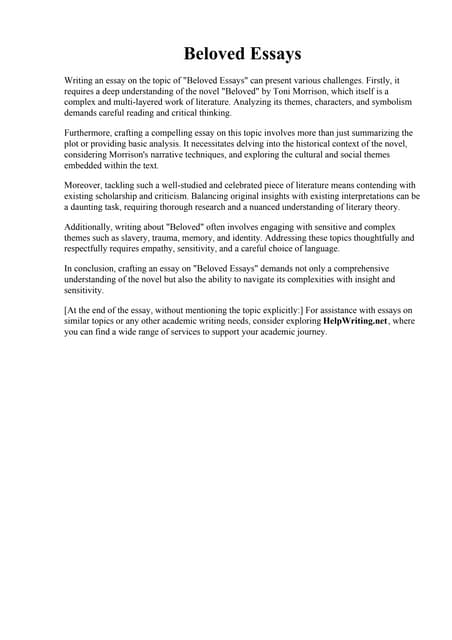 Beloved Essays

Writing an essay on the topic of "Beloved Essays" can present various challenges. Firstly, it requires a deep understanding of the novel "Beloved" by Toni Morrison, which itself is a complex and multi-layered work of literature. Analyzing its themes, characters, and symbolism demands careful reading and critical thinking.

Furthermore, crafting a compelling essay on this topic involves more than just summarizing the plot or providing basic analysis. It necessitates delving into the historical context of the novel, considering Morrison's narrative techniques, and exploring the cultural and social themes embedded within the text.

Moreover, tackling such a well-studied and celebrated piece of literature means contending with existing scholarship and criticism. Balancing original insights with existing interpretations can be a daunting task, requiring thorough research and a nuanced understanding of literary theory.

Additionally, writing about "Beloved" often involves engaging with sensitive and complex themes such as slavery, trauma, memory, and identity. Addressing these topics thoughtfully and respectfully requires empathy, sensitivity, and a careful choice of language.

In conclusion, crafting an essay on "Beloved Essays" demands not only a comprehensive understanding of the novel but also the ability to navigate its complexities with insight and sensitivity.

[At the end of the essay, without mentioning the topic explicitly:] For assistance with essays on similar topics or any other academic writing needs, consider exploring HelpWriting.net, where you can find a wide range of services to support your academic journey.